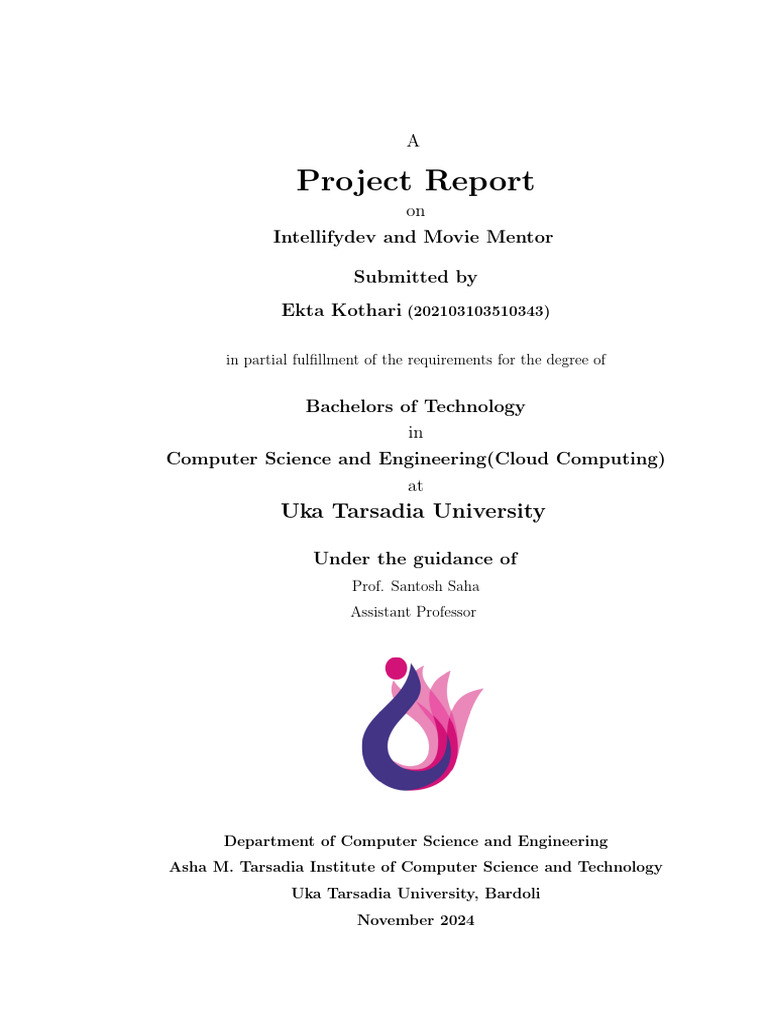 A

Project Report

on

Intellifydev and Movie Mentor

Submitted by

Ekta Kothari (202103103510343)

in partial fulfillment of the requirements for the degree of

Bachelors of Technology

in

Computer Science and Engineering(Cloud Computing)

at

Uka Tarsadia University

Under the guidance of

Prof. Santosh Saha

Assistant Professor

Department of Computer Science and Engineering

Asha M. Tarsadia Institute of Computer Science and Technology

Uka Tarsadia University, Bardoli

November 2024